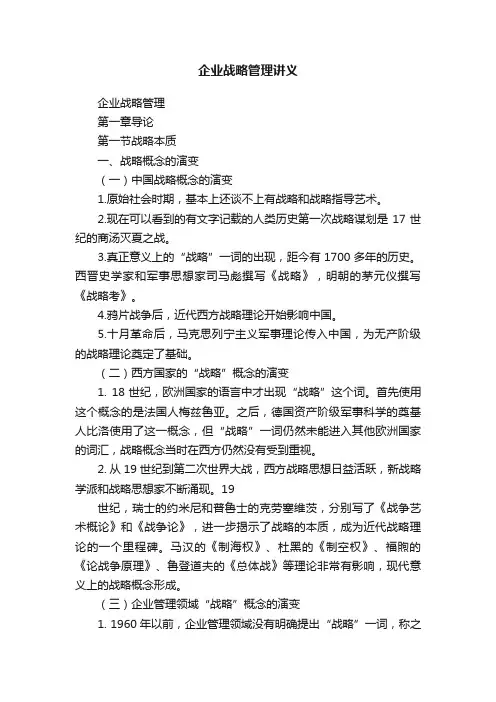 企业战略管理讲义

企业战略管理

第一章导论

第一节战略本质

一、战略概念的演变

（一）中国战略概念的演变

1.原始社会时期，基本上还谈不上有战略和战略指导艺术。

2.现在可以看到的有文字记载的人类历史第一次战略谋划是 17 世纪的商汤灭夏之战。

3.真正意义上的“战略”一词的出现，距今有 1700 多年的历史。西晋史学家和军事思想家司马彪撰写《战略》，明朝的茅元仪撰写《战略考》。

4.鸦片战争后，近代西方战略理论开始影响中国。

5.十月革命后，马克思列宁主义军事理论传入中国，为无产阶级的战略理论奠定了基础。

（二）西方国家的“战略”概念的演变

1. 18 世纪，欧洲国家的语言中才出现“战略”这个词。首先使用这个概念的是法国人梅兹鲁亚。之后，德国资产阶级军事科学的奠基人比洛使用了这一概念，但“战略”一词仍然未能进入其他欧洲国家的词汇，战略概念当时在西方仍然没有受到重视。

2. 从 19 世纪到第二次世界大战，西方战略思想日益活跃，新战略学派和战略思想家不断涌现。19

世纪，瑞士的约米尼和普鲁士的克劳塞维茨，分别写了《战争艺术概论》和《战争论》，进一步揭示了战略的本质，成为近代战略理论的一个里程碑。马汉的《制海权》、杜黑的《制空权》、福煦的《论战争原理》、鲁登道夫的《总体战》等理论非常有影响，现代意义上的战略概念形成。

（三）企业管理领域“战略”概念的演变

1. 1960 年以前，企业管理领域没有明确提出“战略”一词，称之